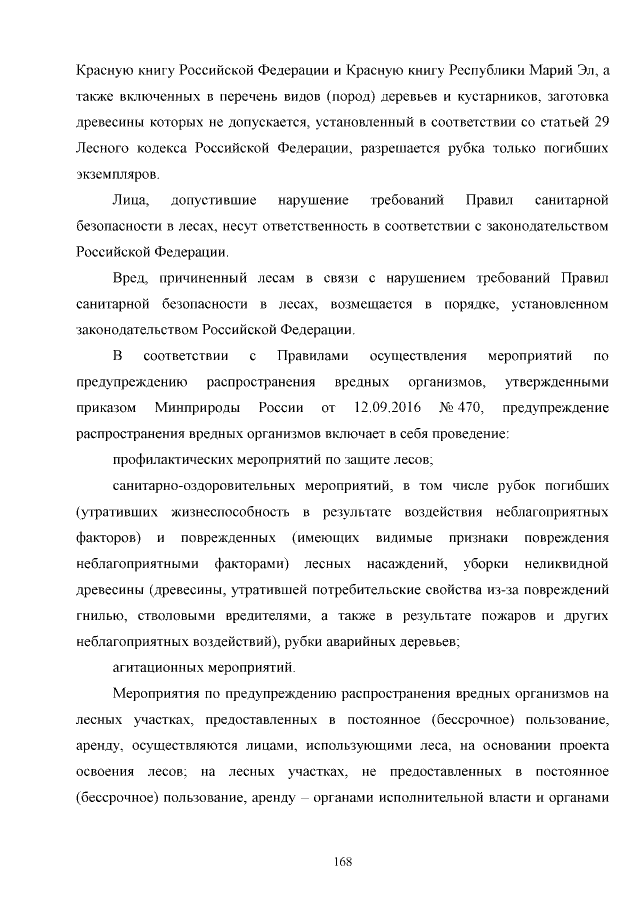 Красную книгу Российской Федерации и Красную книгу Республики Марий Эл, а также включенных в перечень видов (пород) деревьев и кустарников, заготовка древесины которых не допускается, установленный в соответствии со статьей 29 Лесного кодекса Российской Федерации, разрешается рубка только погибших экземпляров.

Лица, допустившие нарушение требований Правил санитарной безопасности в лесах, несут ответственность в соответствии с законодательством Российской Федерации.

Вред, причиненный лесам в связи с нарушением требований Правил санитарной безопасности в лесах, возмещается в порядке, установленном законодательством Российской Федерации.

В соответствии с Правилами осуществления мероприятий по предупреждению распространения вредных организмов, утвержденными приказом Минприроды России от 12.09.2016 № 470, предупреждение распространения вредных организмов включает в себя проведение:

профилактических мероприятий по защите лесов;

санитарно-оздоровительных мероприятий, в том числе рубок погибших (утративших жизнеспособность в результате воздействия неблагоприятных факторов) и поврежденных (имеющих видимые признаки повреждения неблагоприятными факторами) лесных насаждений, уборки неликвидной древесины (древесины, утратившей потребительские свойства из-за повреждений гнилью, стволовыми вредителями, а также в результате пожаров и других неблагоприятных воздействий), рубки аварийных деревьев;

агитационных мероприятий.

Мероприятия по предупреждению распространения вредных организмов на лесных участках, предоставленных в постоянное (бессрочное) пользование, аренду, осуществляются лицами, использующими леса, на основании проекта освоения лесов; на лесных участках, не предоставленных в постоянное (бессрочное) пользование, аренду – органами исполнительной власти и органами

168